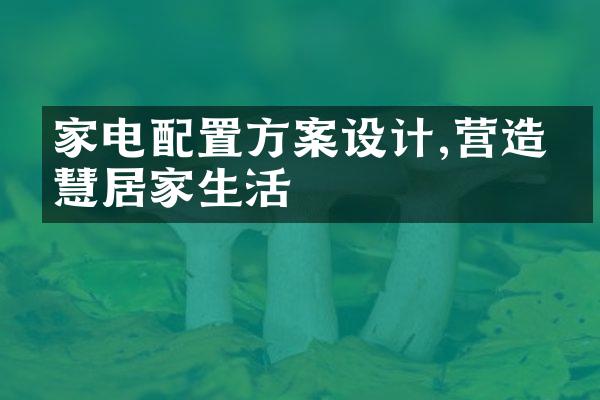 家电配置方案设计,营造慧居家生活